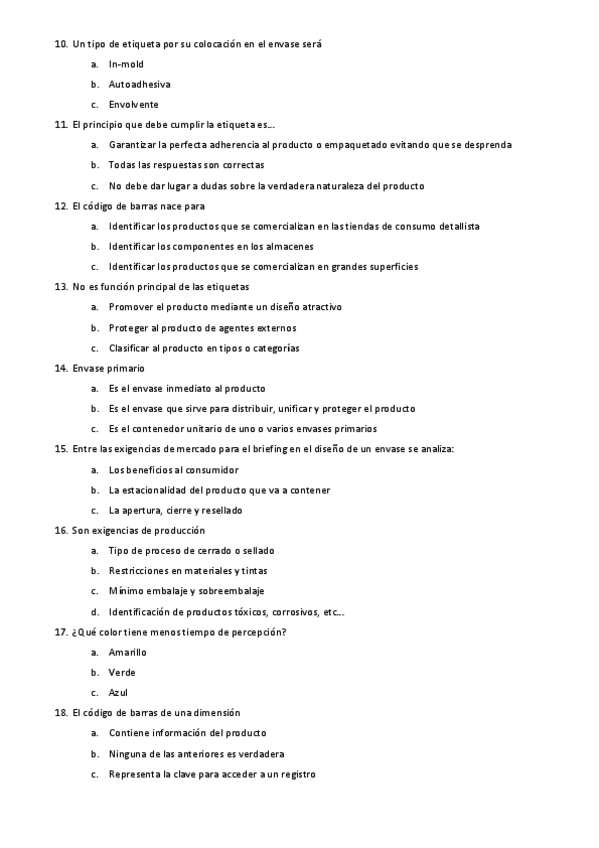 10. Un tipo de etiqueta por su colocación en el envase será

a. In-mold

b. Autoadhesiva

c. Envolvente

11. El principio que debe cumplir la etiqueta es…

a. Garantizar la perfecta adherencia al producto o empaquetado evitando que se desprenda

b. Todas las respuestas son correctas

c. No debe dar lugar a dudas sobre la verdadera naturaleza del producto

12. El código de barras nace para

a. Identificar los productos que se comercializan en las tiendas de consumo detallista

b. Identificar los componentes en los almacenes

c. Identificar los productos que se comercializan en grandes superficies

13. No es función principal de las etiquetas

a. Promover el producto mediante un diseño atractivo

b. Proteger al producto de agentes externos

c. Clasificar al producto en tipos o categorías

14. Envase primario

a. Es el envase inmediato al producto

b. Es el envase que sirve para distribuir, unificar y proteger el producto

c. Es el contenedor unitario de uno o varios envases primarios

15. Entre las exigencias de mercado para el briefing en el diseño de un envase se analiza:

a. Los beneficios al consumidor

b. La estacionalidad del producto que va a contener

c. La apertura, cierre y resellado

16. Son exigencias de producción

a. Tipo de proceso de cerrado o sellado

b. Restricciones en materiales y tintas

c. Mínimo embalaje y sobreembalaje

d. Identificación de productos tóxicos, corrosivos, etc…

17. ¿Qué color tiene menos tiempo de percepción?

a. Amarillo

b. Verde

c. Azul

18. El código de barras de una dimensión

a. Contiene información del producto

b. Ninguna de las anteriores es verdadera

c. Representa la clave para acceder a un registro